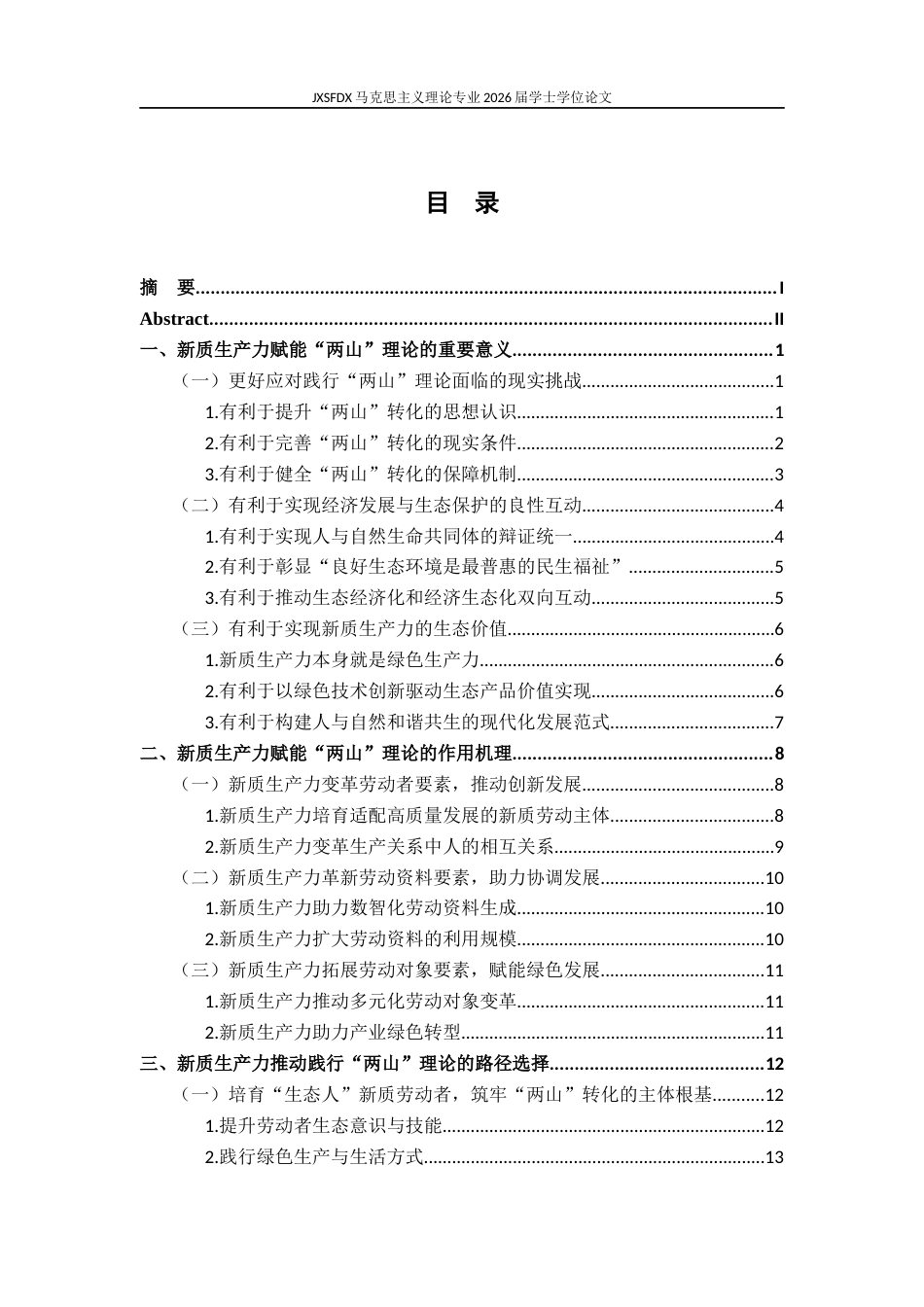 JXSFDX马克思主义理论专业2026届学士学位论文

目 录

摘 要 I
Abstract II
一、新质生产力赋能“两山”理论的重要意义 1
（一）更好应对践行“两山”理论面临的现实挑战 1
1.有利于提升“两山”转化的思想认识 1
2.有利于完善“两山”转化的现实条件 2
3.有利于健全“两山”转化的保障机制 3
（二）有利于实现经济发展与生态保护的良性互动 4
1.有利于实现人与自然生命共同体的辩证统一 4
2.有利于彰显“良好生态环境是最普惠的民生福祉” 5
3.有利于推动生态经济化和经济生态化双向互动 5
（三）有利于实现新质生产力的生态价值 6
1.新质生产力本身就是绿色生产力 6
2.有利于以绿色技术创新驱动生态产品价值实现 6
3.有利于构建人与自然和谐共生的现代化发展范式 7
二、新质生产力赋能“两山”理论的作用机理 8
（一）新质生产力变革劳动者要素，推动创新发展 8
1.新质生产力培育适配高质量发展的新质劳动主体 8
2.新质生产力变革生产关系中人的相互关系 9
（二）新质生产力革新劳动资料要素，助力协调发展 10
1.新质生产力助力数智化劳动资料生成 10
2.新质生产力扩大劳动资料的利用规模 10
（三）新质生产力拓展劳动对象要素，赋能绿色发展 11
1.新质生产力推动多元化劳动对象变革 11
2.新质生产力助力产业绿色转型 11
三、新质生产力推动践行“两山”理论的路径选择 12
（一）培育“生态人”新质劳动者，筑牢“两山”转化的主体根基 12
1.提升劳动者生态意识与技能 12
2.践行绿色生产与生活方式 13